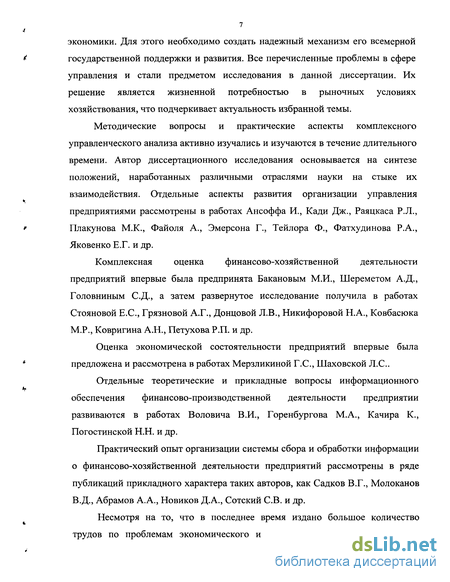 7

экономики. Для этого необходимо создать надежный механизм его всемерной государственной поддержки и развития. Все перечисленные проблемы в сфере управления и стали предметом исследования в данной диссертации. Их решение является жизненной потребностью в рыночных условиях хозяйствования, что подчеркивает актуальность избранной темы.

Методические вопросы и практические аспекты комплексного управленческого анализа активно изучались и изучаются в течение длительного времени. Автор диссертационного исследования основывается на синтезе положений, наработанных различными отраслями науки на стыке их взаимодействия. Отдельные аспекты развития организации управления предприятиями рассмотрены в работах Ансоффа И., Кади Дж., Раяцкаса Р.Л., Плакунова М.К., Файоля А., Эмерсона Г., Тейлора Ф., Фатхудинова Р.А., Яковенко Е.Г. и др.

Комплексная оценка финансово-хозяйственной деятельности предприятий впервые была предпринята Бакановым М.И., Шереметом А.Д., Головниным С.Д., а затем развернутое исследование получила в работах Стояновой Е.С., Грязновой А.Г., Донцовой Л.В., Никифоровой Н.А., Ковбасюка М.Р., Ковригина А.Н., Петухова Р.П. и др.

Оценка экономической состоятельности предприятий впервые была предложена и рассмотрена в работах Мерзликиной Г.С., Шаховской Л.С..

Отдельные теоретические и прикладные вопросы информационного обеспечения финансово-производственной деятельности предприятии развиваются в работах Воловича В.И., Горенбургова М.А., Качира К., Погостинской Н.Н. и др.

Практический опыт организации системы сбора и обработки информации о финансово-хозяйственной деятельности предприятий рассмотрены в ряде публикаций прикладного характера таких авторов, как Садков В.Г., Молоканов В.Д., Абрамов А.А., Новиков Д.А., Сотский С.В. и др.

Несмотря на то, что в последнее время издано большое количество трудов по проблемам экономического и

dsLib.net
библиотека диссертаций